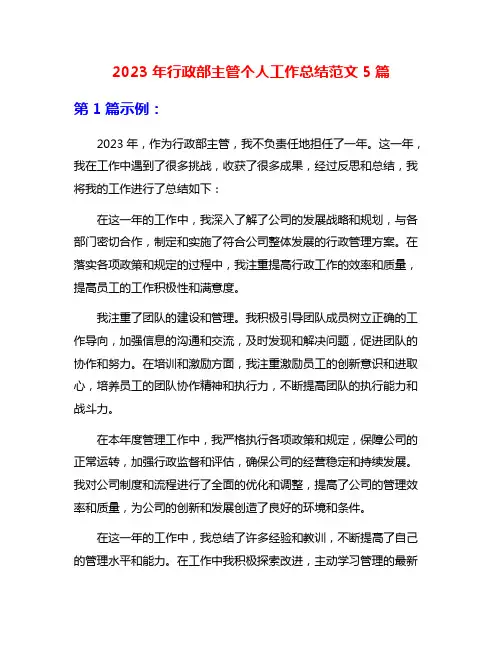 2023 年行政部主管个人工作总结范文 5 篇

第 1 篇示例：

2023 年，作为行政部主管，我不负责任地担任了一年。这一年，我在工作中遇到了很多挑战，收获了很多成果，经过反思和总结，我将我的工作进行了总结如下：

在这一年的工作中，我深入了解了公司的发展战略和规划，与各部门密切合作，制定和实施了符合公司整体发展的行政管理方案。在落实各项政策和规定的过程中，我注重提高行政工作的效率和质量，提高员工的工作积极性和满意度。

我注重了团队的建设和管理。我积极引导团队成员树立正确的工作导向，加强信息的沟通和交流，及时发现和解决问题，促进团队的协作和努力。在培训和激励方面，我注重激励员工的创新意识和进取心，培养员工的团队协作精神和执行力，不断提高团队的执行能力和战斗力。

在本年度管理工作中，我严格执行各项政策和规定，保障公司的正常运转，加强行政监督和评估，确保公司的经营稳定和持续发展。我对公司制度和流程进行了全面的优化和调整，提高了公司的管理效率和质量，为公司的创新和发展创造了良好的环境和条件。

在这一年的工作中，我总结了许多经验和教训，不断提高了自己的管理水平和能力。在工作中我积极探索改进，主动学习管理的最新